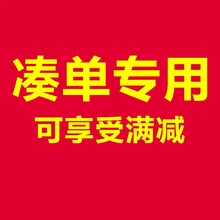 凑单专用
可享受满减